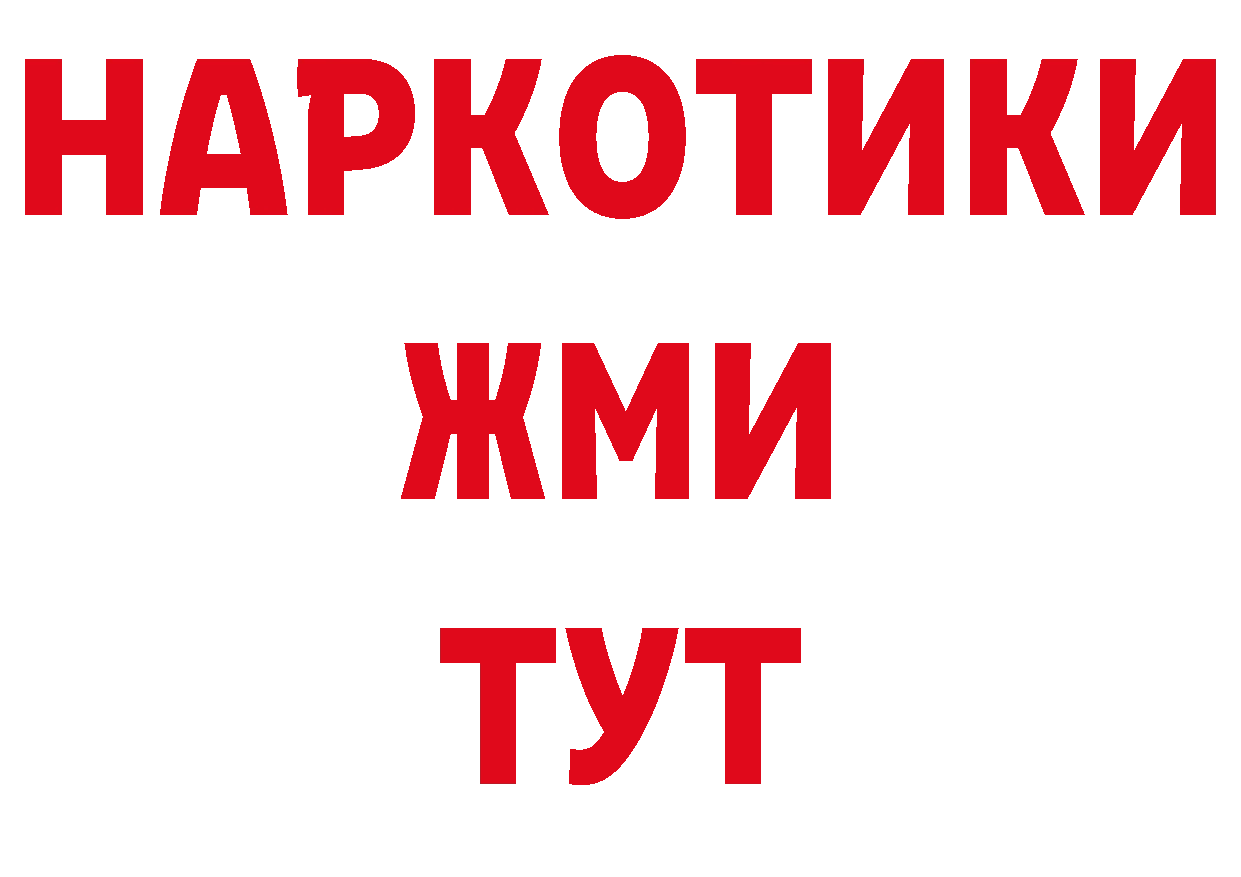 НАРКОТИКИ
ЖМИ
ТУТ